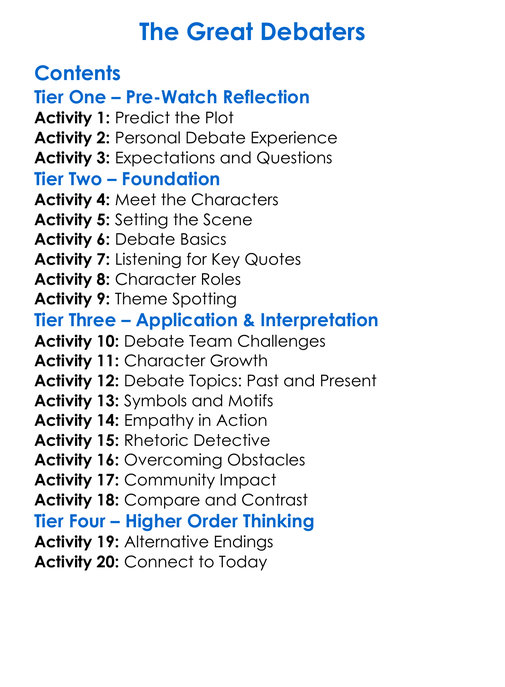 The Great Debaters

Contents

Tier One – Pre-Watch Reflection

Activity 1: Predict the Plot
Activity 2: Personal Debate Experience
Activity 3: Expectations and Questions

Tier Two – Foundation

Activity 4: Meet the Characters
Activity 5: Setting the Scene
Activity 6: Debate Basics
Activity 7: Listening for Key Quotes
Activity 8: Character Roles
Activity 9: Theme Spotting

Tier Three – Application & Interpretation

Activity 10: Debate Team Challenges
Activity 11: Character Growth
Activity 12: Debate Topics: Past and Present
Activity 13: Symbols and Motifs
Activity 14: Empathy in Action
Activity 15: Rhetoric Detective
Activity 16: Overcoming Obstacles
Activity 17: Community Impact
Activity 18: Compare and Contrast

Tier Four – Higher Order Thinking

Activity 19: Alternative Endings
Activity 20: Connect to Today